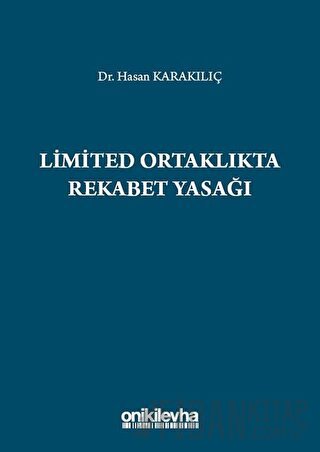 Dr. Hasan KARAKILIÇ

LİMİTED ORTAKLIKTA REKABET YASAĞI

onikilevha